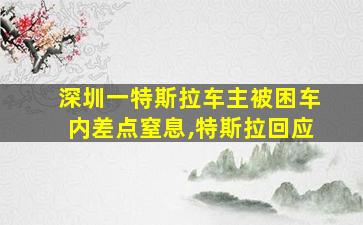 深圳一特斯拉车主被困车内差点窒息,特斯拉回应